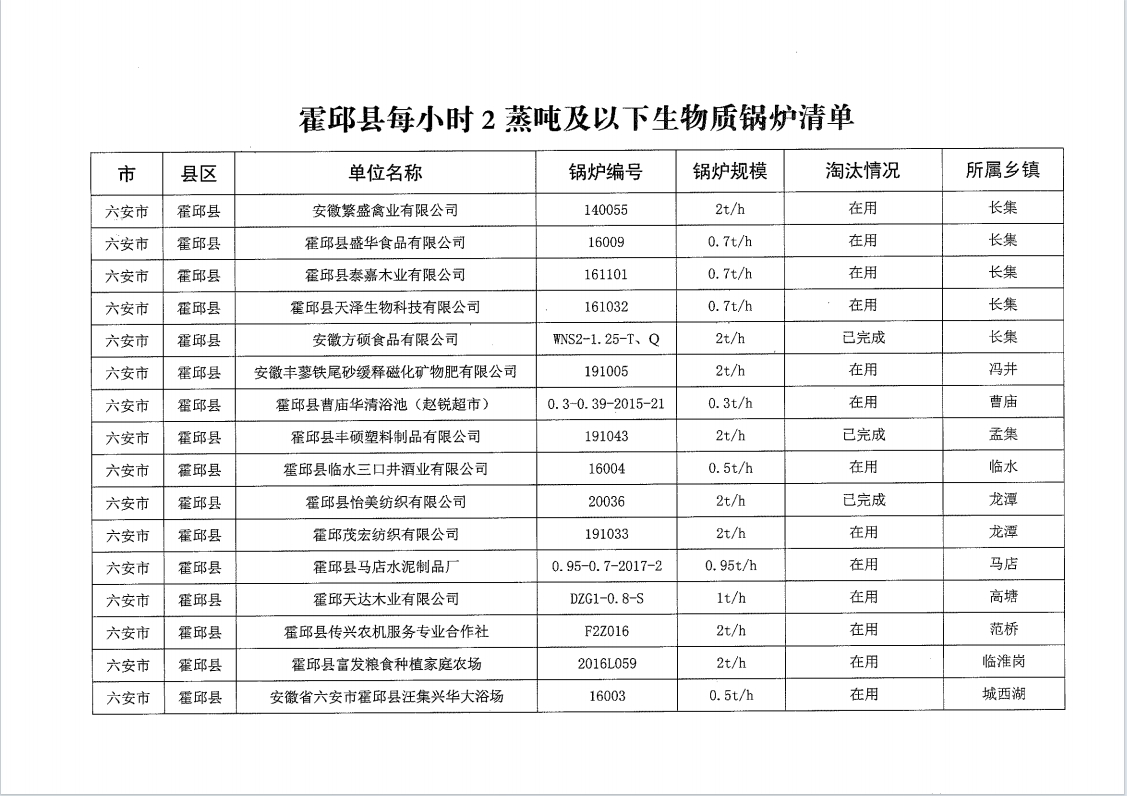 霍邱县每小时 2 蒸吨及以下生物质锅炉清单

| 市 | 县区 | 单位名称 | 锅炉编号 | 锅炉规模 | 淘汰情况 | 所属乡镇 |
|---|---|---|---|---|---|---|
| 六安市 | 霍邱县 | 安徽繁盛禽业有限公司 | 140055 | 2t/h | 在用 | 长集 |
| 六安市 | 霍邱县 | 霍邱县盛华食品有限公司 | 16009 | 0.7t/h | 在用 | 长集 |
| 六安市 | 霍邱县 | 霍邱县泰嘉木业有限公司 | 161101 | 0.7t/h | 在用 | 长集 |
| 六安市 | 霍邱县 | 霍邱县天泽生物科技有限公司 | 161032 | 0.7t/h | 在用 | 长集 |
| 六安市 | 霍邱县 | 安徽方硕食品有限公司 | WNS2-1.25-T、Q | 2t/h | 已完成 | 长集 |
| 六安市 | 霍邱县 | 安徽丰蓼铁尾砂缓释磁化矿物肥有限公司 | 191005 | 2t/h | 在用 | 冯井 |
| 六安市 | 霍邱县 | 霍邱县曹庙华清浴池（赵锐超市） | 0.3-0.39-2015-21 | 0.3t/h | 在用 | 曹庙 |
| 六安市 | 霍邱县 | 霍邱县丰硕塑料制品有限公司 | 191043 | 2t/h | 已完成 | 孟集 |
| 六安市 | 霍邱县 | 霍邱县临水三口井酒业有限公司 | 16004 | 0.5t/h | 在用 | 临水 |
| 六安市 | 霍邱县 | 霍邱县怡美纺织有限公司 | 20036 | 2t/h | 已完成 | 龙潭 |
| 六安市 | 霍邱县 | 霍邱茂宏纺织有限公司 | 191033 | 2t/h | 在用 | 龙潭 |
| 六安市 | 霍邱县 | 霍邱县马店水泥制品厂 | 0.95-0.7-2017-2 | 0.95t/h | 在用 | 马店 |
| 六安市 | 霍邱县 | 霍邱天达木业有限公司 | DZG1-0.8-S | 1t/h | 在用 | 高塘 |
| 六安市 | 霍邱县 | 霍邱县传兴农机服务专业合作社 | F2Z016 | 2t/h | 在用 | 范桥 |
| 六安市 | 霍邱县 | 霍邱县富发粮食种植家庭农场 | 2016L059 | 2t/h | 在用 | 临淮岗 |
| 六安市 | 霍邱县 | 安徽省六安市霍邱县汪集兴华大浴场 | 16003 | 0.5t/h | 在用 | 城西湖 |